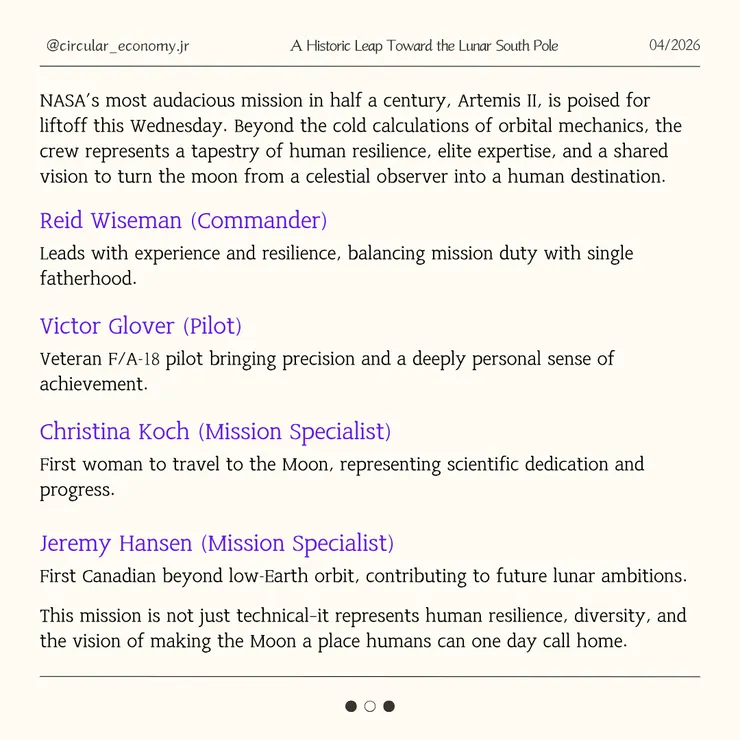 @circular_economy.jr A Historic Leap Toward the Lunar South Pole 04/2026

NASA's most audacious mission in half a century, Artemis II, is poised for liftoff this Wednesday. Beyond the cold calculations of orbital mechanics, the crew represents a tapestry of human resilience, elite expertise, and a shared vision to turn the moon from a celestial observer into a human destination.

Reid Wiseman (Commander)

Leads with experience and resilience, balancing mission duty with single fatherhood.

Victor Glover (Pilot)

Veteran F/A-18 pilot bringing precision and a deeply personal sense of achievement.

Christina Koch (Mission Specialist)

First woman to travel to the Moon, representing scientific dedication and progress.

Jeremy Hansen (Mission Specialist)

First Canadian beyond low-Earth orbit, contributing to future lunar ambitions.

This mission is not just technical-it represents human resilience, diversity, and the vision of making the Moon a place humans can one day call home.